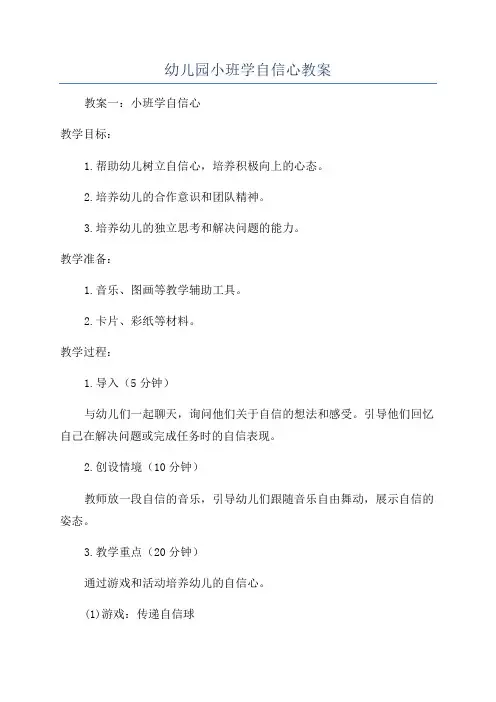 幼儿园小班学自信心教案

教案一：小班学自信心

教学目标：

1.帮助幼儿树立自信心，培养积极向上的心态。

2.培养幼儿的合作意识和团队精神。

3.培养幼儿的独立思考和解决问题的能力。

教学准备：

1.音乐、图画等教学辅助工具。

2.卡片、彩纸等材料。

教学过程：

1.导入（5分钟）

与幼儿们一起聊天，询问他们关于自信的想法和感受。引导他们回忆自己在解决问题或完成任务时的自信表现。

2.创设情境（10分钟）

教师放一段自信的音乐，引导幼儿们跟随音乐自由舞动，展示自信的姿态。

3.教学重点（20分钟）

通过游戏和活动培养幼儿的自信心。

(1)游戏：传递自信球